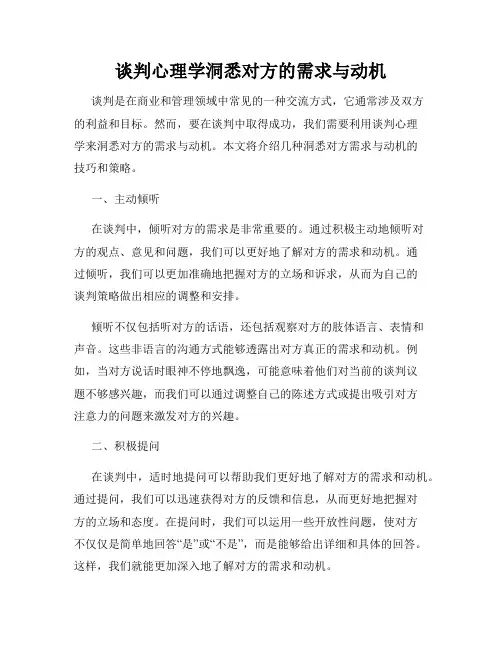 谈判心理学洞悉对方的需求与动机

谈判是在商业和管理领域中常见的一种交流方式，它通常涉及双方的利益和目标。然而，要在谈判中取得成功，我们需要利用谈判心理学来洞悉对方的需求与动机。本文将介绍几种洞悉对方需求与动机的技巧和策略。

一、主动倾听

在谈判中，倾听对方的需求是非常重要的。通过积极主动地倾听对方的观点、意见和问题，我们可以更好地了解对方的需求和动机。通过倾听，我们可以更加准确地把握对方的立场和诉求，从而为自己的谈判策略做出相应的调整和安排。

倾听不仅包括听对方的话语，还包括观察对方的肢体语言、表情和声音。这些非语言的沟通方式能够透露出对方真正的需求和动机。例如，当对方说话时眼神不停地飘逸，可能意味着他们对当前的谈判议题不够感兴趣，而我们可以通过调整自己的陈述方式或提出吸引对方注意力的问题来激发对方的兴趣。

二、积极提问

在谈判中，适时地提问可以帮助我们更好地了解对方的需求和动机。通过提问，我们可以迅速获得对方的反馈和信息，从而更好地把握对方的立场和态度。在提问时，我们可以运用一些开放性问题，使对方不仅仅是简单地回答“是”或“不是”，而是能够给出详细和具体的回答。这样，我们就能更加深入地了解对方的需求和动机。